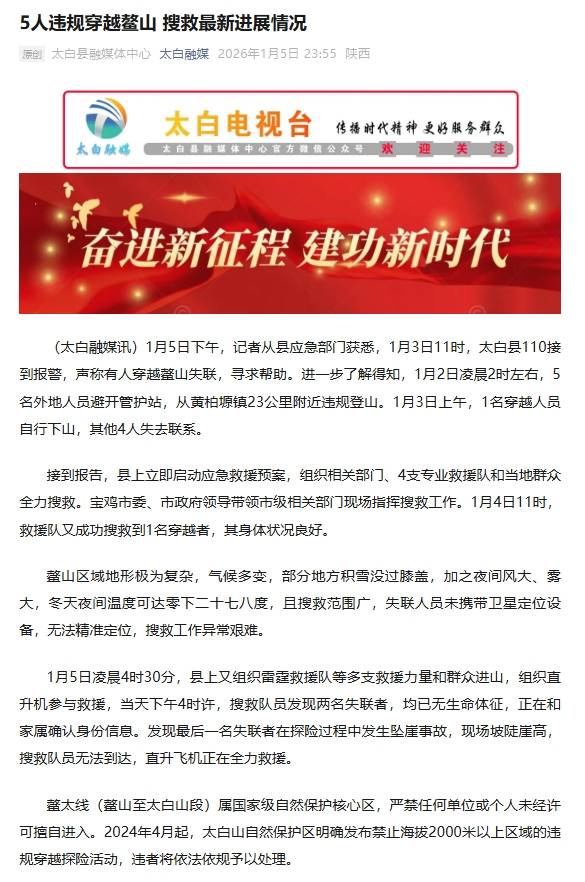 5人违规穿越鳌山 搜救最新进展情况

原创 太白县融媒体中心 太白融媒 2026年1月5日 23:55 陕西

太白融媒 太白电视台 传播时代精神 更好服务群众
太白县融媒体中心官方微信公众号 欢迎关注

奋进新征程 建功新时代

（太白融媒讯）1月5日下午，记者从县应急部门获悉，1月3日11时，太白县110接到报警，声称有人穿越鳌山失联，寻求帮助。进一步了解得知，1月2日凌晨2时左右，5名外地人员避开管护站，从黄柏塬镇23公里附近违规登山。1月3日上午，1名穿越人员自行下山，其他4人失去联系。

接到报告，县上立即启动应急救援预案，组织相关部门、4支专业救援队和当地群众全力搜救。宝鸡市委、市政府领导带领市级相关部门现场指挥搜救工作。1月4日11时，救援队又成功搜救到1名穿越者，其身体状况良好。

鳌山区域地形极为复杂，气候多变，部分地方积雪没过膝盖，加之夜间风大、雾大，冬天夜间温度可达零下二十七八度，且搜救范围广，失联人员未携带卫星定位设备，无法精准定位，搜救工作异常艰难。

1月5日凌晨4时30分，县上又组织雷霆救援队等多支救援力量和群众进山，组织直升机参与救援，当天下午4时许，搜救队员发现两名失联者，均已无生命体征，正在和家属确认身份信息。发现最后一名失联者在探险过程中发生坠崖事故，现场坡陡崖高，搜救队员无法到达，直升飞机正在全力救援。

鳌太线（鳌山至太白山段）属国家级自然保护核心区，严禁任何单位或个人未经许可擅自进入。2024年4月起，太白山自然保护区明确发布禁止海拔2000米以上区域的违规穿越探险活动，违者将依法依规予以处理。